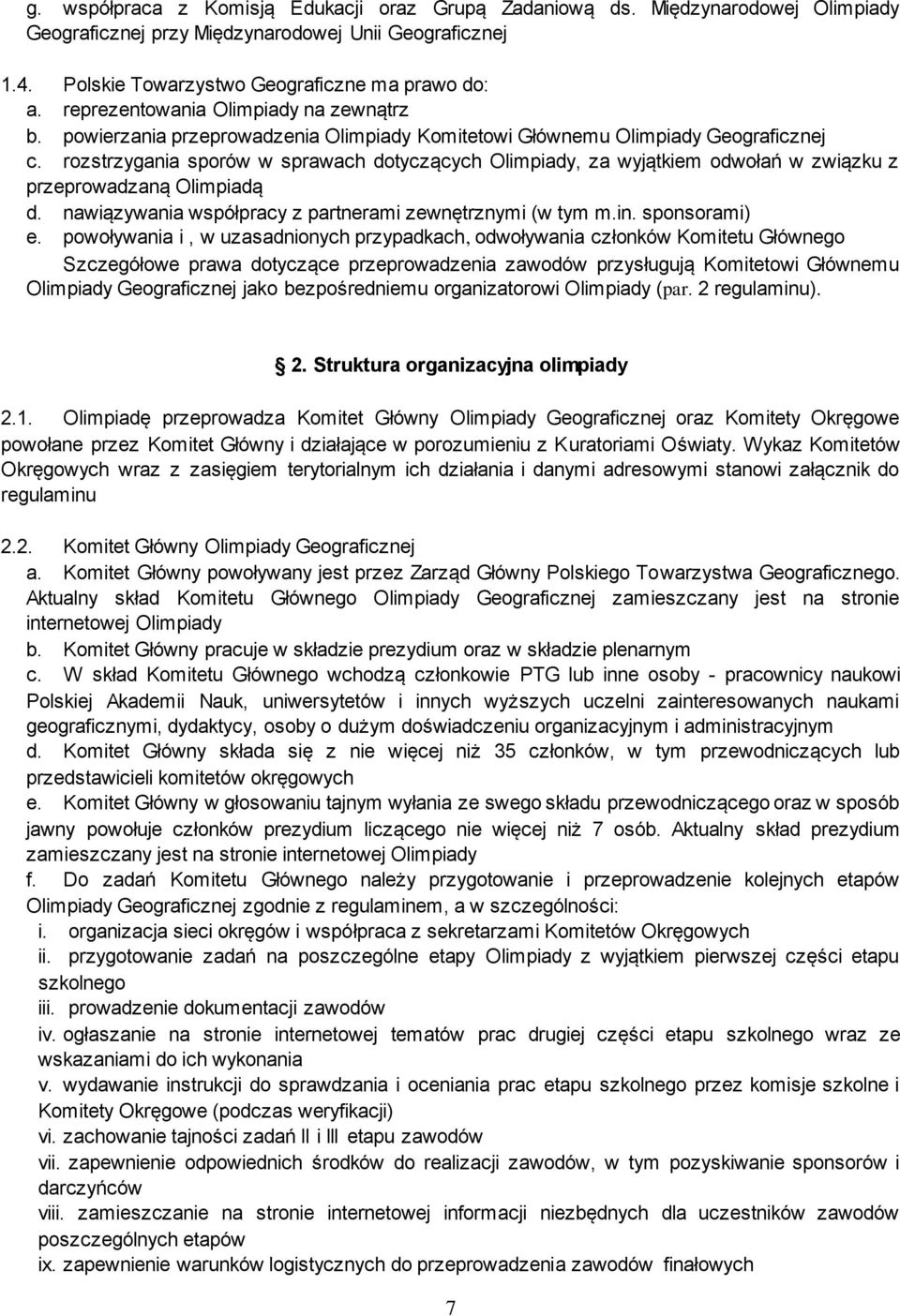 g. współpraca z Komisją Edukacji oraz Grupą Zadaniową ds. Międzynarodowej Olimpiady Geograficznej przy Międzynarodowej Unii Geograficznej

1.4. Polskie Towarzystwo Geograficzne ma prawo do:
a. reprezentowania Olimpiady na zewnątrz
b. powierzania przeprowadzenia Olimpiady Komitetowi Głównemu Olimpiady Geograficznej
c. rozstrzygania sporów w sprawach dotyczących Olimpiady, za wyjątkiem odwołań w związku z przeprowadzaną Olimpiadą
d. nawiązywania współpracy z partnerami zewnętrznymi (w tym m.in. sponsorami)
e. powoływania i , w uzasadnionych przypadkach, odwoływania członków Komitetu Głównego

Szczegółowe prawa dotyczące przeprowadzenia zawodów przysługują Komitetowi Głównemu Olimpiady Geograficznej jako bezpośredniemu organizatorowi Olimpiady (par. 2 regulaminu).

2. Struktura organizacyjna olimpiady

2.1. Olimpiadę przeprowadza Komitet Główny Olimpiady Geograficznej oraz Komitety Okręgowe powołane przez Komitet Główny i działające w porozumieniu z Kuratoriami Oświaty. Wykaz Komitetów Okręgowych wraz z zasięgiem terytorialnym ich działania i danymi adresowymi stanowi załącznik do regulaminu

2.2. Komitet Główny Olimpiady Geograficznej
a. Komitet Główny powoływany jest przez Zarząd Główny Polskiego Towarzystwa Geograficznego. Aktualny skład Komitetu Głównego Olimpiady Geograficznej zamieszczany jest na stronie internetowej Olimpiady
b. Komitet Główny pracuje w składzie prezydium oraz w składzie plenarnym
c. W skład Komitetu Głównego wchodzą członkowie PTG lub inne osoby - pracownicy naukowi Polskiej Akademii Nauk, uniwersytetów i innych wyższych uczelni zainteresowanych naukami geograficznymi, dydaktycy, osoby o dużym doświadczeniu organizacyjnym i administracyjnym
d. Komitet Główny składa się z nie więcej niż 35 członków, w tym przewodniczących lub przedstawicieli komitetów okręgowych
e. Komitet Główny w głosowaniu tajnym wyłania ze swego składu przewodniczącego oraz w sposób jawny powołuje członków prezydium liczącego nie więcej niż 7 osób. Aktualny skład prezydium zamieszczany jest na stronie internetowej Olimpiady
f. Do zadań Komitetu Głównego należy przygotowanie i przeprowadzenie kolejnych etapów Olimpiady Geograficznej zgodnie z regulaminem, a w szczególności:
i. organizacja sieci okręgów i współpraca z sekretarzami Komitetów Okręgowych
ii. przygotowanie zadań na poszczególne etapy Olimpiady z wyjątkiem pierwszej części etapu szkolnego
iii. prowadzenie dokumentacji zawodów
iv. ogłaszanie na stronie internetowej tematów prac drugiej części etapu szkolnego wraz ze wskazaniami do ich wykonania
v. wydawanie instrukcji do sprawdzania i oceniania prac etapu szkolnego przez komisje szkolne i Komitety Okręgowe (podczas weryfikacji)
vi. zachowanie tajności zadań II i III etapu zawodów
vii. zapewnienie odpowiednich środków do realizacji zawodów, w tym pozyskiwanie sponsorów i darczyńców
viii. zamieszczanie na stronie internetowej informacji niezbędnych dla uczestników zawodów poszczególnych etapów
ix. zapewnienie warunków logistycznych do przeprowadzenia zawodów finałowych

7